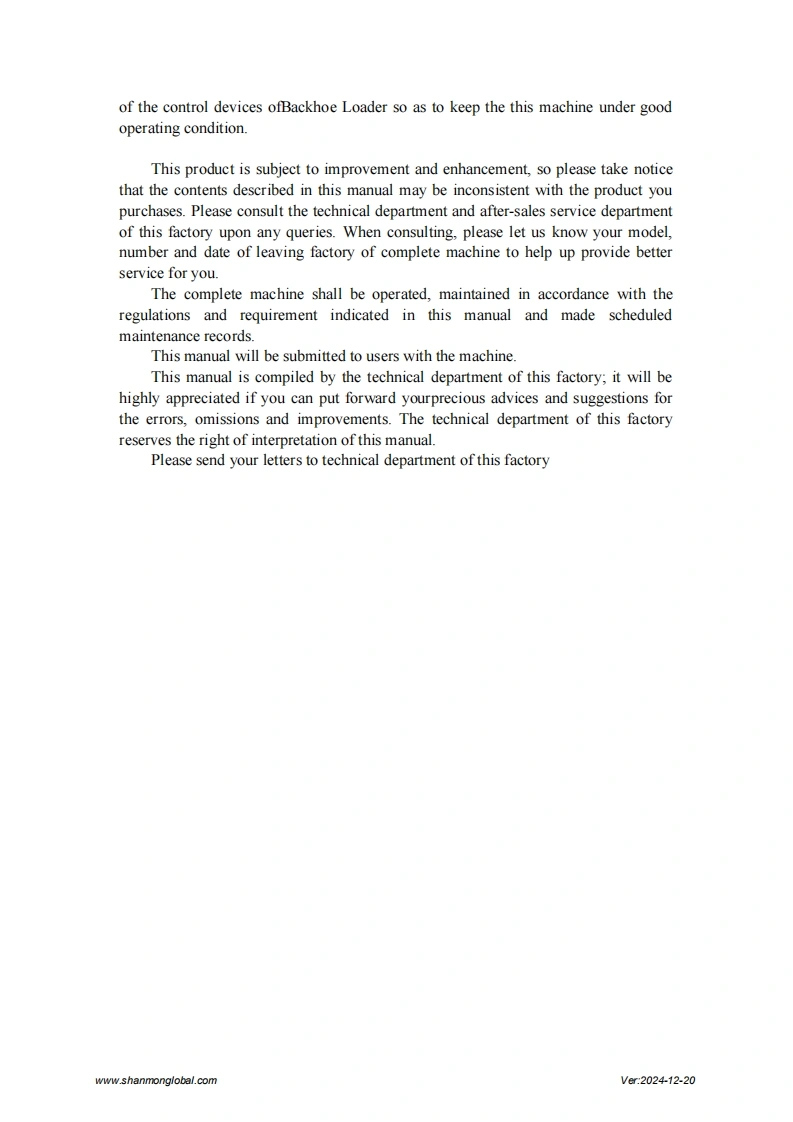 of the control devices ofBackhoe Loader so as to keep the this machine under good operating condition.

This product is subject to improvement and enhancement, so please take notice that the contents described in this manual may be inconsistent with the product you purchases. Please consult the technical department and after-sales service department of this factory upon any queries. When consulting, please let us know your model, number and date of leaving factory of complete machine to help up provide better service for you.

The complete machine shall be operated, maintained in accordance with the regulations and requirement indicated in this manual and made scheduled maintenance records.

This manual will be submitted to users with the machine.

This manual is compiled by the technical department of this factory; it will be highly appreciated if you can put forward yourprecious advices and suggestions for the errors, omissions and improvements. The technical department of this factory reserves the right of interpretation of this manual.

Please send your letters to technical department of this factory

www.shanmonglobal.com

Ver:2024-12-20